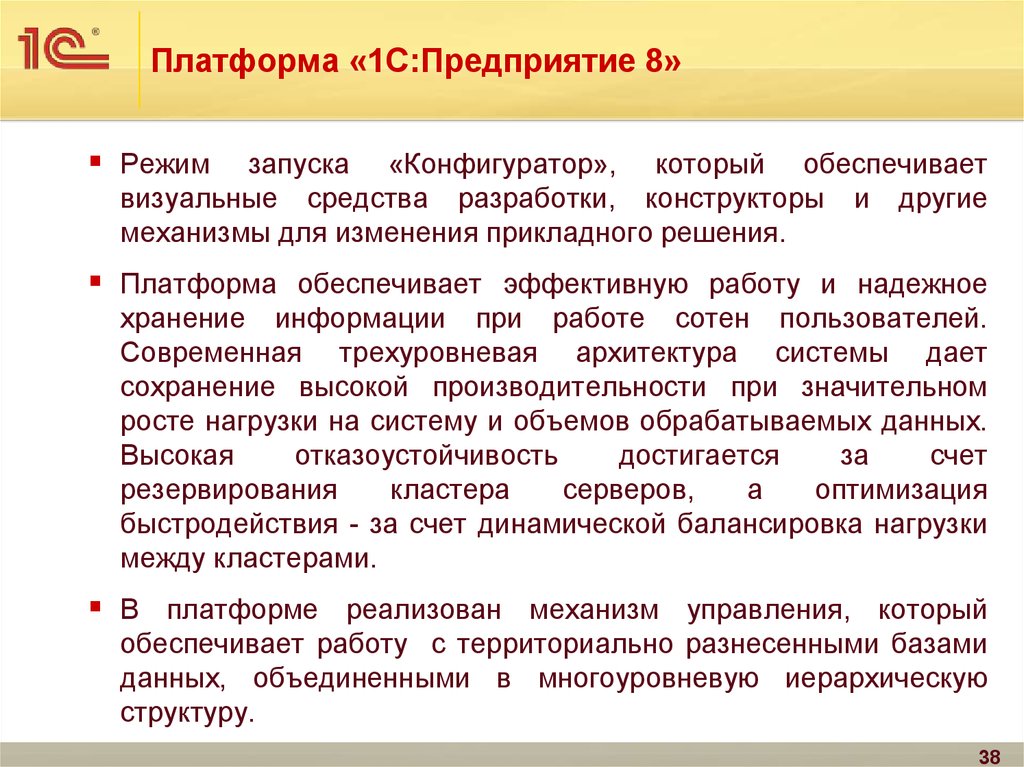 1С®

Платформа «1С:Предприятие 8»

▪ Режим запуска «Конфигуратор», который обеспечивает визуальные средства разработки, конструкторы и другие механизмы для изменения прикладного решения.

▪ Платформа обеспечивает эффективную работу и надежное хранение информации при работе сотен пользователей. Современная трехуровневая архитектура системы дает сохранение высокой производительности при значительном росте нагрузки на систему и объемов обрабатываемых данных. Высокая отказоустойчивость достигается за счет резервирования кластера серверов, а оптимизация быстродействия - за счет динамической балансировка нагрузки между кластерами.

▪ В платформе реализован механизм управления, который обеспечивает работу с территориально разнесенными базами данных, объединенными в многоуровневую иерархическую структуру.

38